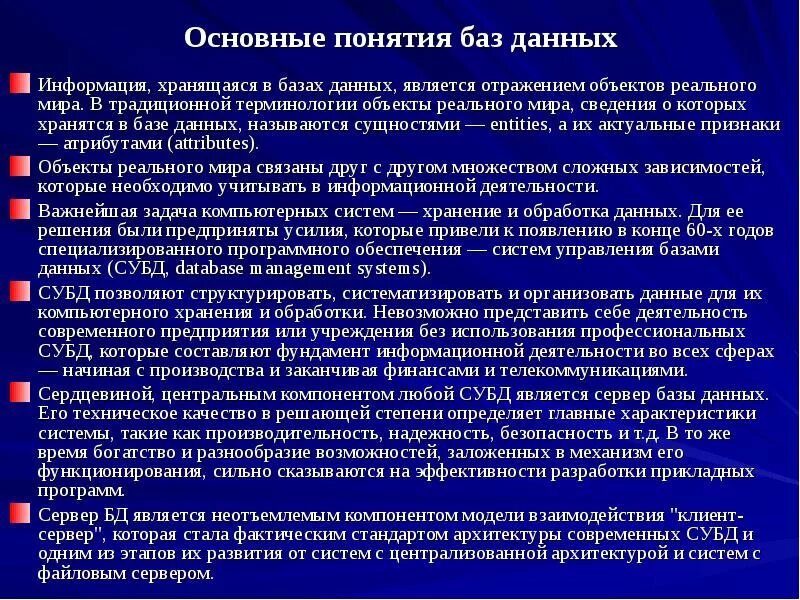 Основные понятия баз данных

Информация, хранящаяся в базах данных, является отражением объектов реального мира. В традиционной терминологии объекты реального мира, сведения о которых хранятся в базе данных, называются сущностями — entities, а их актуальные признаки — атрибутами (attributes).

Объекты реального мира связаны друг с другом множеством сложных зависимостей, которые необходимо учитывать в информационной деятельности.

Важнейшая задача компьютерных систем — хранение и обработка данных. Для ее решения были предприняты усилия, которые привели к появлению в конце 60-х годов специализированного программного обеспечения — систем управления базами данных (СУБД, database management systems).

СУБД позволяют структурировать, систематизировать и организовать данные для их компьютерного хранения и обработки. Невозможно представить себе деятельность современного предприятия или учреждения без использования профессиональных СУБД, которые составляют фундамент информационной деятельности во всех сферах — начиная с производства и заканчивая финансами и телекоммуникациями.

Сердцевиной, центральным компонентом любой СУБД является сервер базы данных. Его техническое качество в решающей степени определяет главные характеристики системы, такие как производительность, надежность, безопасность и т.д. В то же время богатство и разнообразие возможностей, заложенных в механизм его функционирования, сильно сказываются на эффективности разработки прикладных программ.

Сервер БД является неотъемлемым компонентом модели взаимодействия "клиент-сервер", которая стала фактическим стандартом архитектуры современных СУБД и одним из этапов их развития от систем с централизованной архитектурой и систем с файловым сервером.